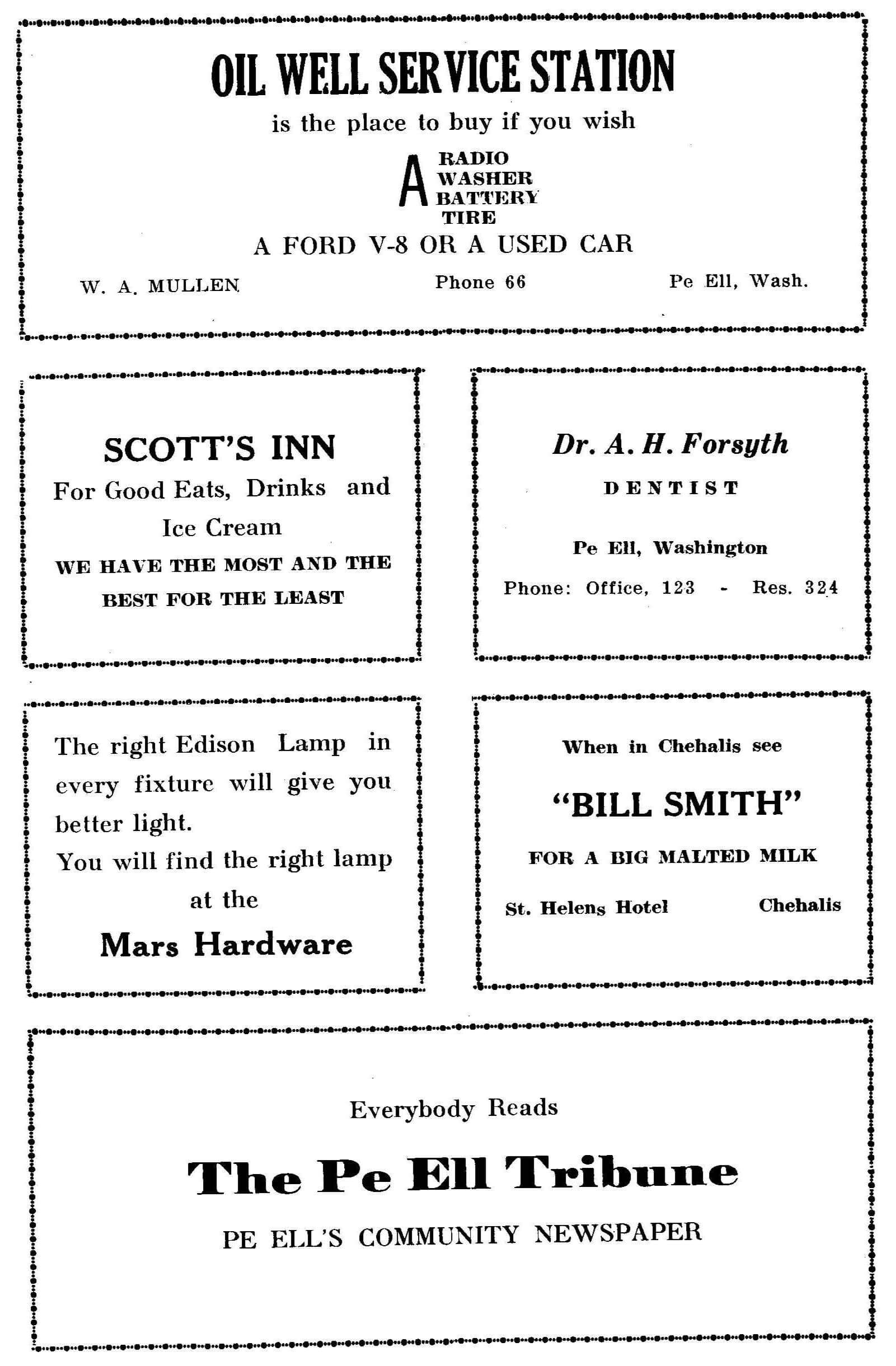 OIL WELL SERVICE STATION

is the place to buy if you wish

A RADIO
WASHER
BATTERY
TIRE

A FORD V-8 OR A USED CAR

W. A. MULLEN     Phone 66     Pe Ell, Wash.

SCOTT'S INN

For Good Eats, Drinks and Ice Cream

WE HAVE THE MOST AND THE BEST FOR THE LEAST

Dr. A. H. Forsyth

DENTIST

Pe Ell, Washington

Phone: Office, 123 - Res. 324

The right Edison Lamp in every fixture will give you better light.

You will find the right lamp at the

Mars Hardware

When in Chehalis see

"BILL SMITH"

FOR A BIG MALTED MILK

St. Helens Hotel     Chehalis

Everybody Reads

The Pe Ell Tribune

PE ELL'S COMMUNITY NEWSPAPER